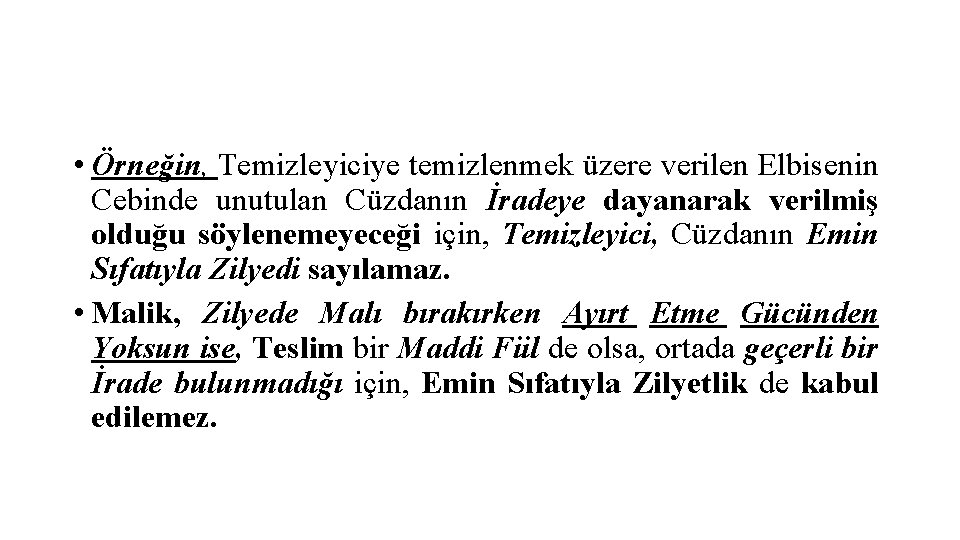 • Örneğin, Temizleyiciye temizlenmek üzere verilen Elbisenin Cebinde unutulan Cüzdanın İradeye dayanarak verilmiş olduğu söylenemeyeceği için, Temizleyici, Cüzdanın Emin Sıfatıyla Zilyedi sayılamaz.

• Malik, Zilyede Malı bırakırken Ayırt Etme Gücünden Yoksun ise, Teslim bir Maddi Fiil de olsa, ortada geçerli bir İrade bulunmadığı için, Emin Sıfatıyla Zilyetlik de kabul edilemez.